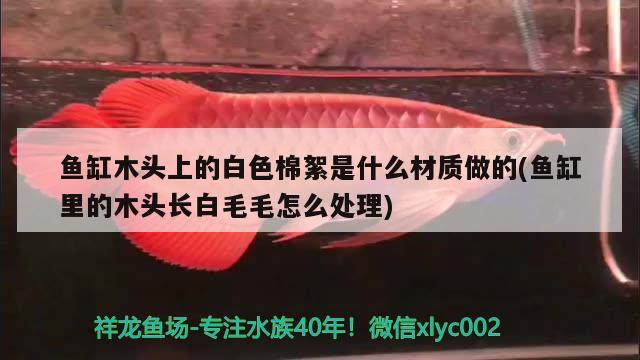 鱼缸木头上的白色棉絮是什么材质做的(鱼缸里的木头长白毛毛怎么处理)

祥龙鱼场-专注水族40年！微信xlyc002